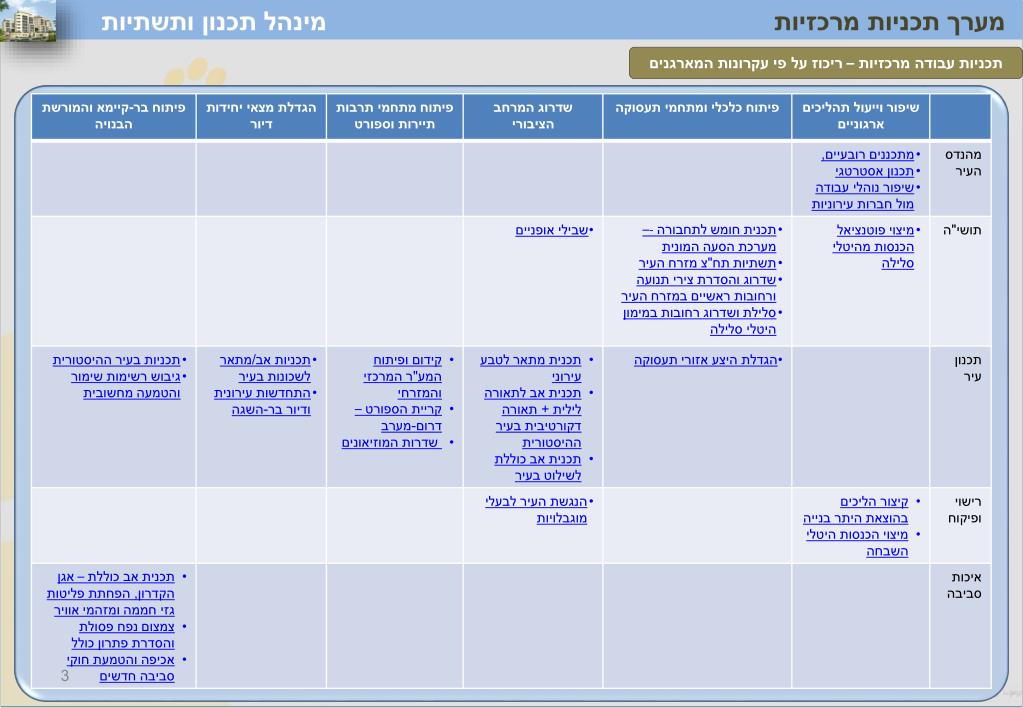 מערך תכניות מרכזיות

מינהל תכנון ותשתיות

תכניות עבודה מרכזיות – ריכוז על פי עקרונות המארגנים

| | שיפור וייעול תהליכים ארגוניים | פיתוח כלכלי ומתחמי תעסוקה | שדרוג המרחב הציבורי | פיתוח מתחמי תרבות תיירות וספורט | הגדלת מצאי יחידות דיור | פיתוח בר-קיימא והמורשת הבנויה |
|---|---|---|---|---|---|---|
| מהנדס העיר | •מתכננים רובעיים, •תכנון אסטרטגי •שיפור נוהלי עבודה מול חברות עירוניות | | | | | |
| תושי"ה | •מיצוי פוטנציאל הכנסות מהיטלי סלילה | •תכנית חומש לתחבורה – מערכת הסעה המונית •תשתיות תח"צ מזרח העיר •שדרוג והסדרת צירי תנועה ורחובות ראשיים במזרח העיר •סלילת ושדרוג רחובות במימון היטלי סלילה | •שבילי אופניים | | | |
| תכנון עיר | | •הגדלת היצע אזורי תעסוקה | • תכנית מתאר לטבע עירוני • תכנית אב לתאורה לילית + תאורה דקורטיבית בעיר ההיסטורית • תכנית אב כוללת לשילוט בעיר | • קידום ופיתוח המע"ר המרכזי והמזרחי • קריית הספורט – דרום-מערב • שדרות המוזיאונים | •תכניות אב/מתאר לשכונות בעיר •התחדשות עירונית ודיור בר-השגה | •תכניות בעיר ההיסטורית •גיבוש רשימות שימור והטמעה מחשובית |
| רישוי ופיקוח | • קיצור הליכים בהוצאת היתר בנייה • מיצוי הכנסות היטלי השבחה | | •הנגשת העיר לבעלי מוגבלויות | | | |
| איכות סביבה | | | | | | • תכנית אב כוללת – אגן הקדרון, הפחתת פליטות גזי חממה ומזהמי אוויר • צמצום נפח פסולת והסדרת פתרון כולל • אכיפה והטמעת חוקי סביבה חדשים |

3